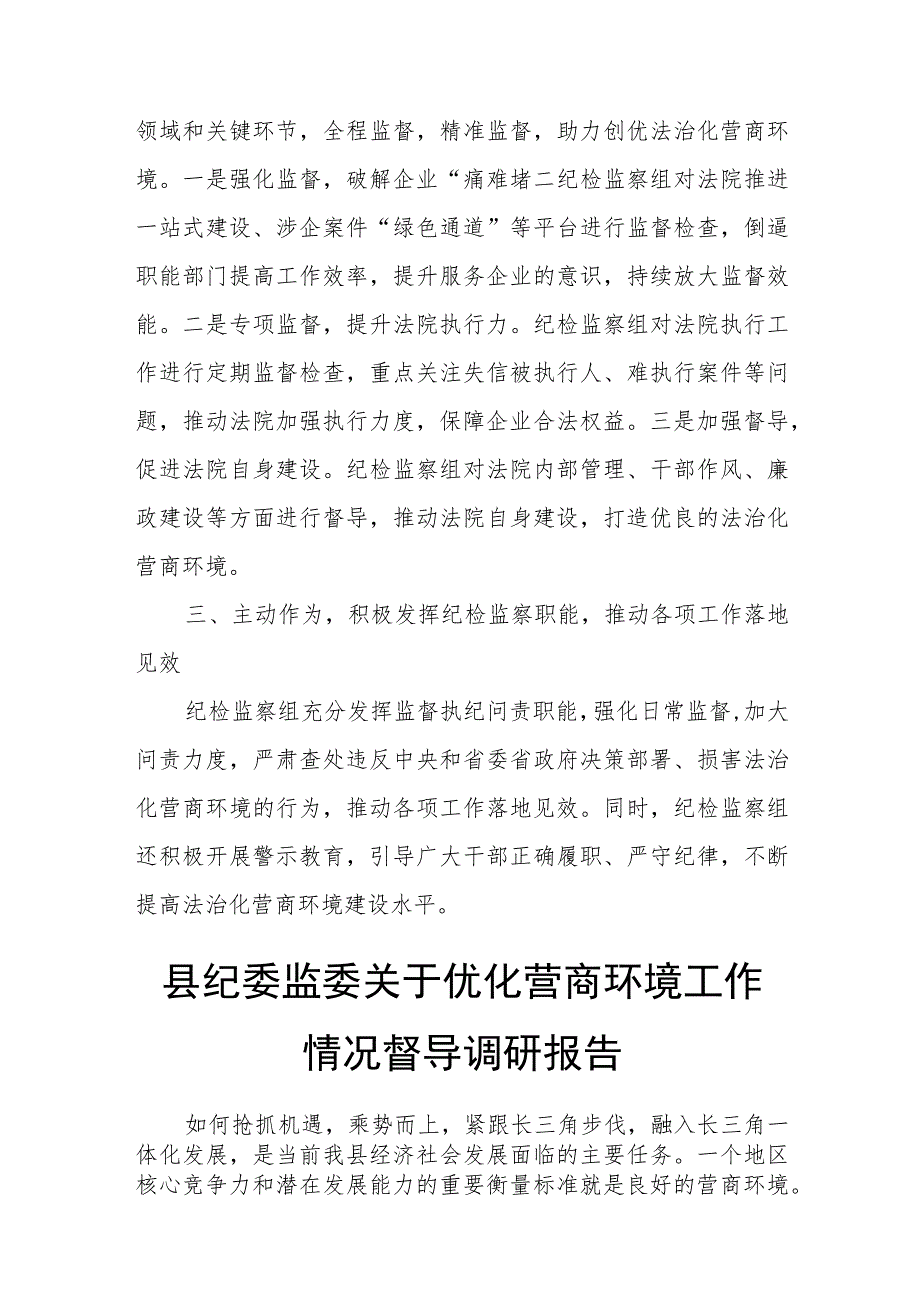 领域和关键环节，全程监督，精准监督，助力创优法治化营商环境。一是强化监督，破解企业“痛难堵二纪检监察组对法院推进一站式建设、涉企案件“绿色通道”等平台进行监督检查，倒逼职能部门提高工作效率，提升服务企业的意识，持续放大监督效能。二是专项监督，提升法院执行力。纪检监察组对法院执行工作进行定期监督检查，重点关注失信被执行人、难执行案件等问题，推动法院加强执行力度，保障企业合法权益。三是加强督导，促进法院自身建设。纪检监察组对法院内部管理、干部作风、廉政建设等方面进行督导，推动法院自身建设，打造优良的法治化营商环境。

三、主动作为，积极发挥纪检监察职能，推动各项工作落地见效

纪检监察组充分发挥监督执纪问责职能，强化日常监督，加大问责力度，严肃查处违反中央和省委省政府决策部署、损害法治化营商环境的行为，推动各项工作落地见效。同时，纪检监察组还积极开展警示教育，引导广大干部正确履职、严守纪律，不断提高法治化营商环境建设水平。

县纪委监委关于优化营商环境工作情况督导调研报告

如何抢抓机遇，乘势而上，紧跟长三角步伐，融入长三角一体化发展，是当前我县经济社会发展面临的主要任务。一个地区核心竞争力和潜在发展能力的重要衡量标准就是良好的营商环境。